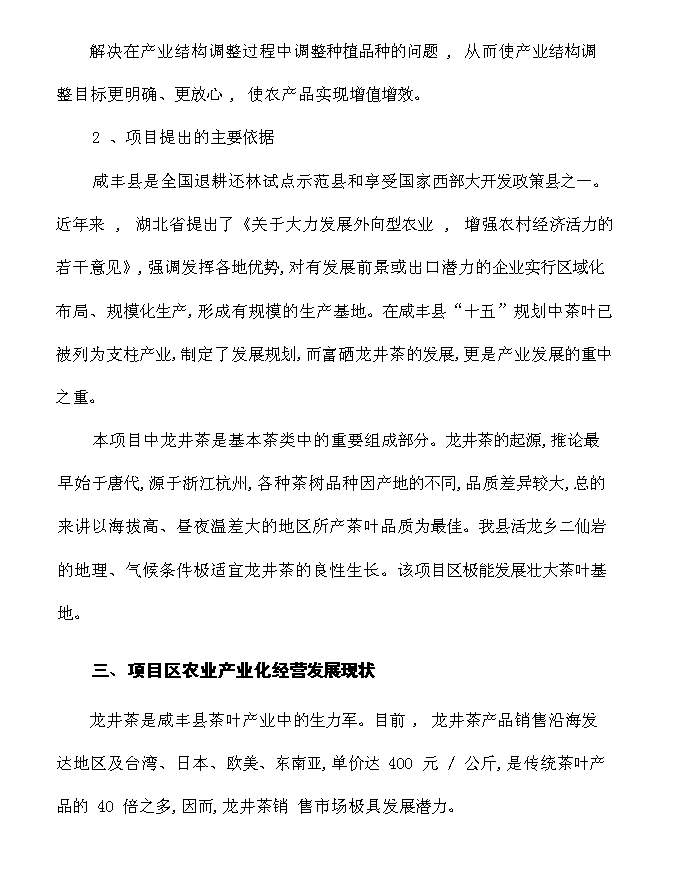 解决在产业结构调整过程中调整种植品种的问题，从而使产业结构调整目标更明确、更放心，使农产品实现增值增效。

2、项目提出的主要依据

咸丰县是全国退耕还林试点示范县和享受国家西部大开发政策县之一。近年来，湖北省提出了《关于大力发展外向型农业，增强农村经济活力的若干意见》，强调发挥各地优势，对有发展前景或出口潜力的企业实行区域化布局、规模化生产，形成有规模的生产基地。在咸丰县“十五”规划中茶叶已被列为支柱产业，制定了发展规划，而富硒龙井茶的发展，更是产业发展的重中之重。

本项目中龙井茶是基本茶类中的重要组成部分。龙井茶的起源，推论最早始于唐代，源于浙江杭州，各种茶树品种因产地的不同，品质差异较大，总的来讲以海拔高、昼夜温差大的地区所产茶叶品质为最佳。我县活龙乡二仙岩的地理、气候条件极适宜龙井茶的良性生长。该项目区极能发展壮大茶叶基地。

三、项目区农业产业化经营发展现状

龙井茶是咸丰县茶叶产业中的生力军。目前，龙井茶产品销售沿海发达地区及台湾、日本、欧美、东南亚，单价达400元/公斤，是传统茶叶产品的40倍之多，因而，龙井茶销售市场极具发展潜力。